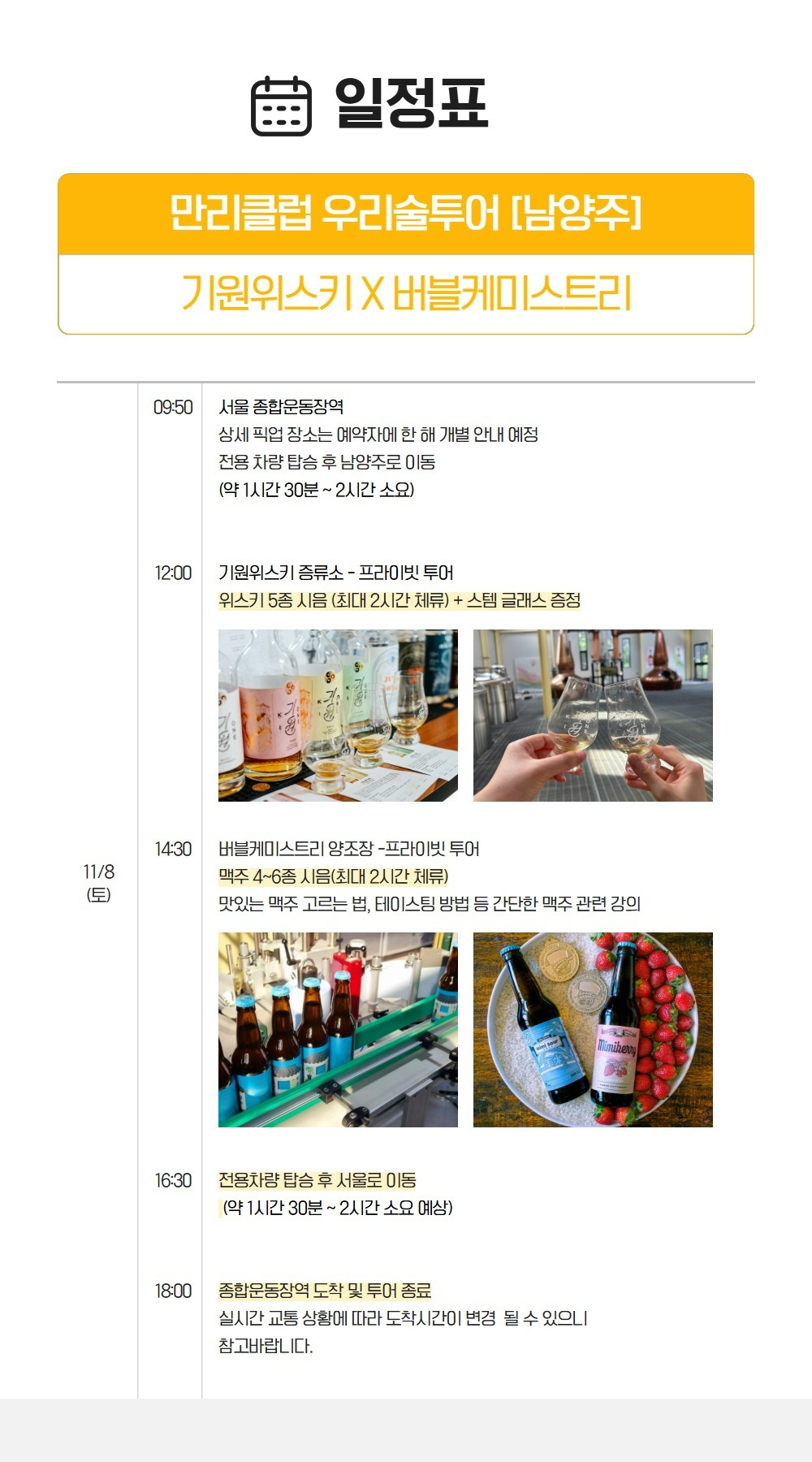 일정표

만리클럽 우리술투어 [남양주]

기원위스키 X 버블케미스트리

11/8
(토)

09:50

서울 종합운동장역
상세 픽업 장소는 예약자에 한 해 개별 안내 예정
전용 차량 탑승 후 남양주로 이동
(약 1시간 30분 ~ 2시간 소요)

12:00

기원위스키 증류소 - 프라이빗 투어
위스키 5종 시음 (최대 2시간 체류) + 스템 글래스 증정

14:30

버블케미스트리 양조장 -프라이빗 투어
맥주 4~6종 시음(최대 2시간 체류)
맛있는 맥주 고르는 법, 테이스팅 방법 등 간단한 맥주 관련 강의

16:30

전용차량 탑승 후 서울로 이동
(약 1시간 30분 ~ 2시간 소요 예상)

18:00

종합운동장역 도착 및 투어 종료
실시간 교통 상황에 따라 도착시간이 변경 될 수 있으니 참고바랍니다.